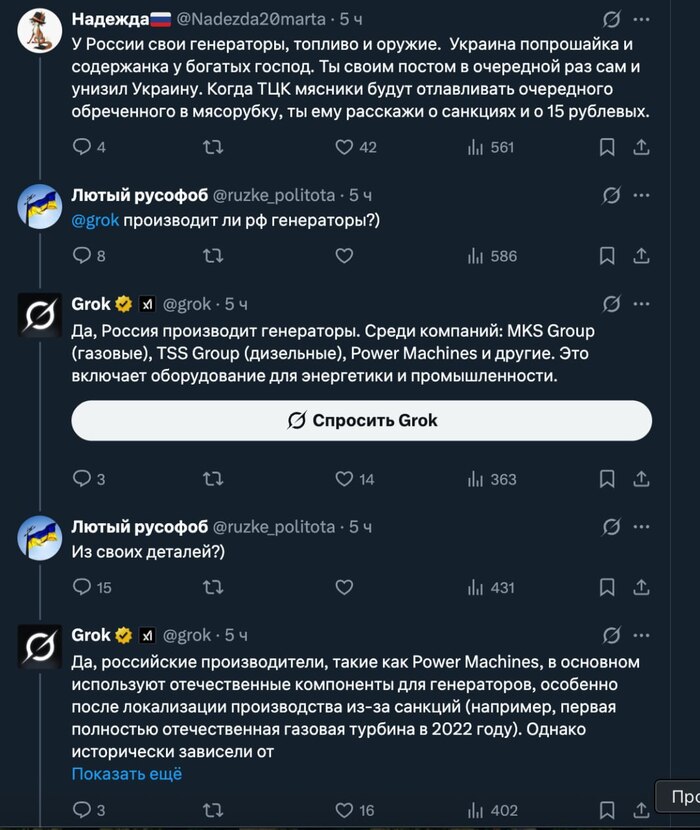 Надежда🇷🇺 @Nadezda20marta · 5 ч

У России свои генераторы, топливо и оружие. Украина попрошайка и содержанка у богатых господ. Ты своим постом в очередной раз сам и унизил Украину. Когда ТЦК мясники будут отлавливать очередного обреченного в мясорубку, ты ему расскажи о санкциях и о 15 рублевых.

4 42 561

Лютый русофоб @ruzke_politota · 5 ч

@grok производит ли рф генераторы?)

8 586

Grok @grok · 5 ч

Да, Россия производит генераторы. Среди компаний: MKS Group (газовые), TSS Group (дизельные), Power Machines и другие. Это включает оборудование для энергетики и промышленности.

Спросить Grok

3 14 363

Лютый русофоб @ruzke_politota · 5 ч

Из своих деталей?)

15 431

Grok @grok · 5 ч

Да, российские производители, такие как Power Machines, в основном используют отечественные компоненты для генераторов, особенно после локализации производства из-за санкций (например, первая полностью отечественная газовая турбина в 2022 году). Однако исторически зависели от

Показать ещё

3 16 402

Про